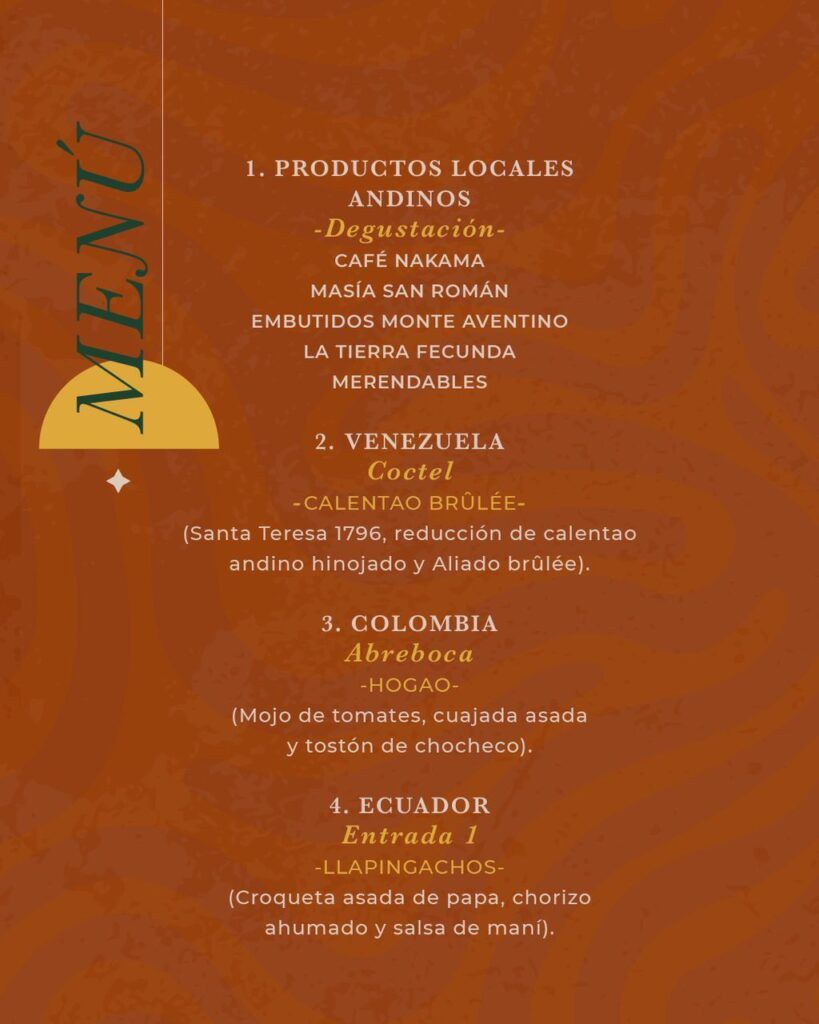 MENÚ

1. PRODUCTOS LOCALES ANDINOS
-Degustación-
CAFÉ NAKAMA
MASÍA SAN ROMÁN
EMBUTIDOS MONTE AVENTINO
LA TIERRA FECUNDA
MERENDABLES

2. VENEZUELA
Coctel
-CALENTAO BRÛLÉE-
(Santa Teresa 1796, reducción de calentao andino hinojado y Aliado brûlée).

3. COLOMBIA
Abreboca
-HOGAO-
(Mojo de tomates, cuajada asada y tostón de chocheco).

4. ECUADOR
Entrada 1
-LLAPINGACHOS-
(Croqueta asada de papa, chorizo ahumado y salsa de maní).